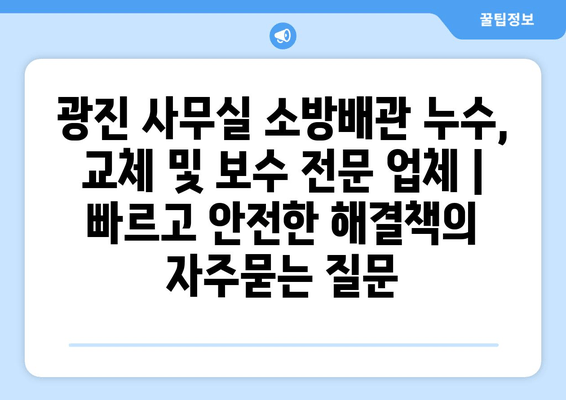 꿀팁정보

광진 사무실 소방배관 누수, 교체 및 보수 전문 업체 | 빠르고 안전한 해결책의 자주묻는 질문